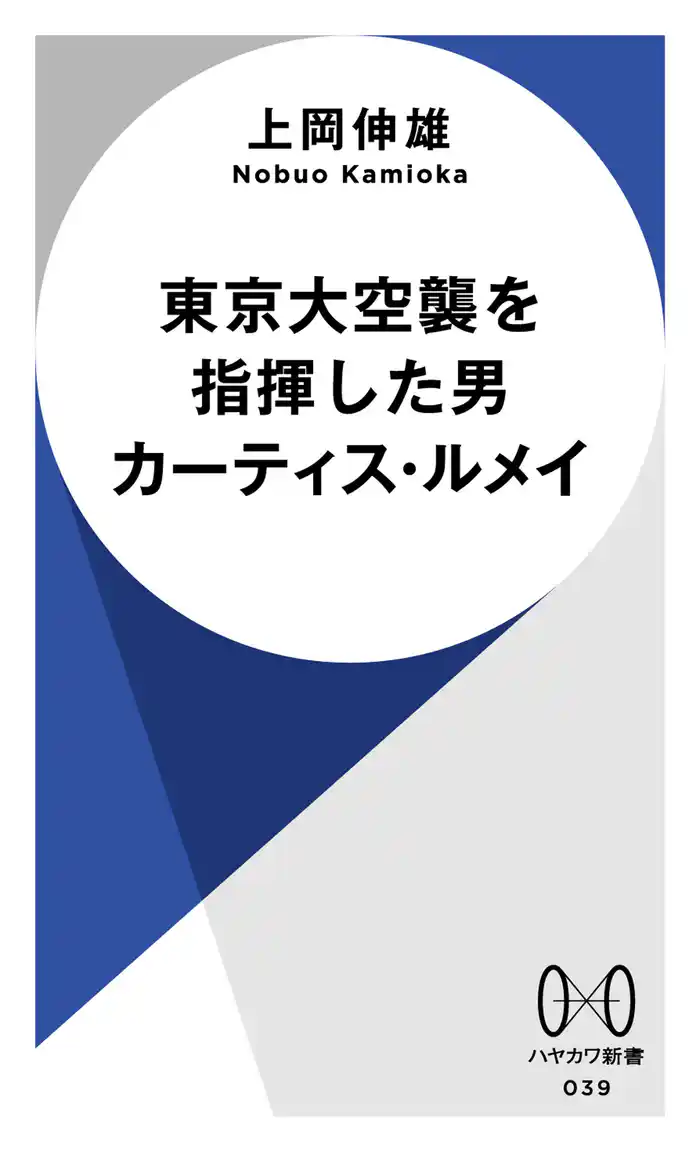 上岡伸雄
Nobuo Kamioka

東京大空襲を
指揮した男
カーティス・ルメイ

ハヤカワ新書
039